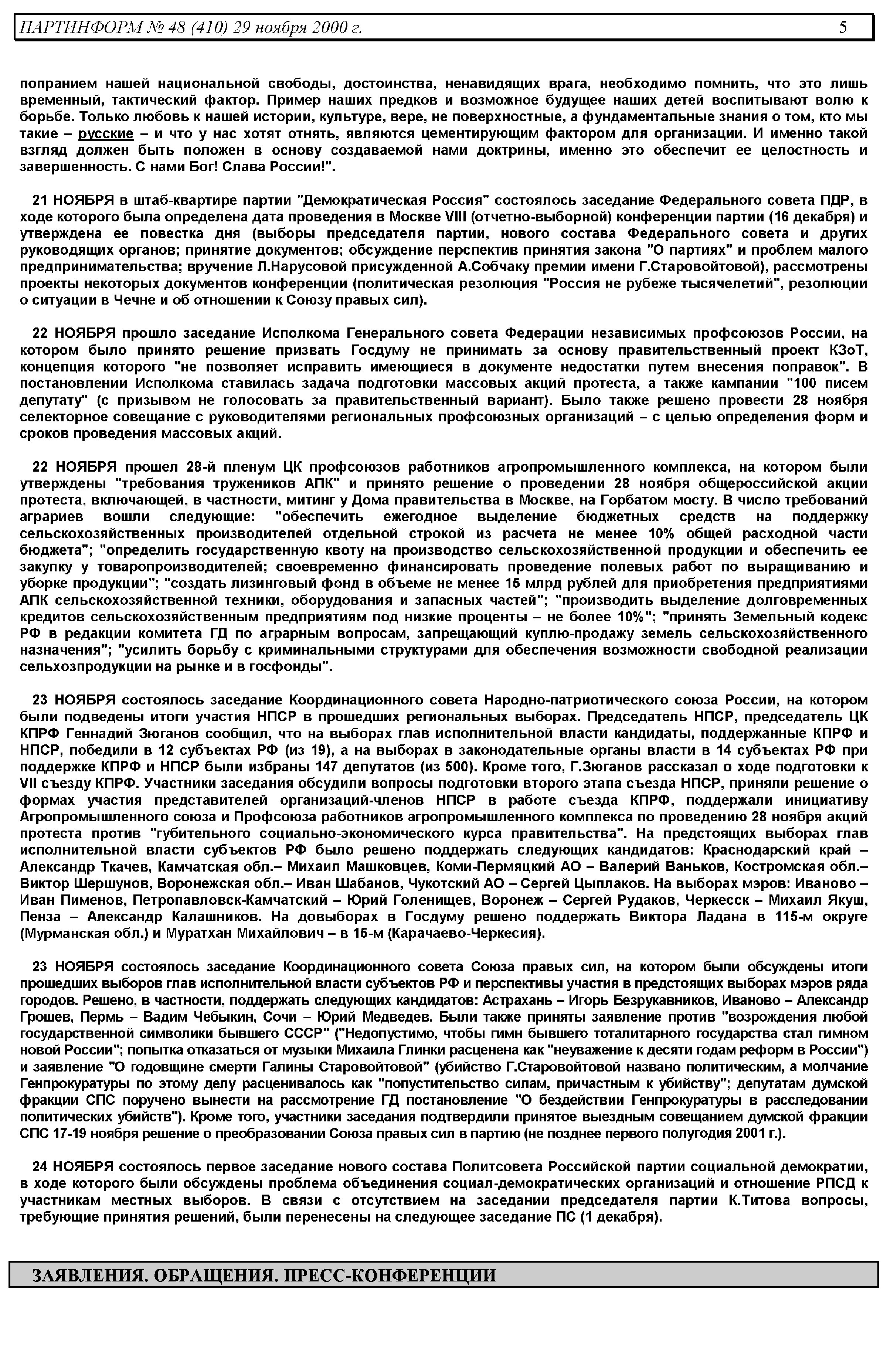 ПАРТИНФОРМ № 48 (410) 29 ноября 2000 г. 5

попранием нашей национальной свободы, достоинства, ненавидящих врага, необходимо помнить, что это лишь временный, тактический фактор. Пример наших предков и возможное будущее наших детей воспитывают волю к борьбе. Только любовь к нашей истории, культуре, вере, не поверхностные, а фундаментальные знания о том, кто мы такие – русские – и что у нас хотят отнять, являются цементирующим фактором для организации. И именно такой взгляд должен быть положен в основу создаваемой нами доктрины, именно это обеспечит ее целостность и завершенность. С нами Бог! Слава России!".

21 НОЯБРЯ в штаб-квартире партии "Демократическая Россия" состоялось заседание Федерального совета ПДР, в ходе которого была определена дата проведения в Москве VIII (отчетно-выборной) конференции партии (16 декабря) и утверждена ее повестка дня (выборы председателя партии, нового состава Федерального совета и других руководящих органов; принятие документов; обсуждение перспектив принятия закона "О партиях" и проблем малого предпринимательства; вручение Л.Нарусовой присужденной А.Собчаку премии имени Г.Старовойтовой), рассмотрены проекты некоторых документов конференции (политическая резолюция "Россия не рубеже тысячелетий", резолюции о ситуации в Чечне и об отношении к Союзу правых сил).

22 НОЯБРЯ прошло заседание Исполкома Генерального совета Федерации независимых профсоюзов России, на котором было принято решение призвать Госдуму не принимать за основу правительственный проект КЗоТ, концепция которого "не позволяет исправить имеющиеся в документе недостатки путем внесения поправок". В постановлении Исполкома ставилась задача подготовки массовых акций протеста, а также кампании "100 писем депутату" (с призывом не голосовать за правительственный вариант). Было также решено провести 28 ноября селекторное совещание с руководителями региональных профсоюзных организаций – с целью определения форм и сроков проведения массовых акций.

22 НОЯБРЯ прошел 28-й пленум ЦК профсоюзов работников агропромышленного комплекса, на котором были утверждены "требования тружеников АПК" и принято решение о проведении 28 ноября общероссийской акции протеста, включающей, в частности, митинг у Дома правительства в Москве, на Горбатом мосту. В число требований аграриев вошли следующие: "обеспечить ежегодное выделение бюджетных средств на поддержку сельскохозяйственных производителей отдельной строкой из расчета не менее 10% общей расходной части бюджета"; "определить государственную квоту на производство сельскохозяйственной продукции и обеспечить ее закупку у товаропроизводителей; своевременно финансировать проведение полевых работ по выращиванию и уборке продукции"; "создать лизинговый фонд в объеме не менее 15 млрд рублей для приобретения предприятиями АПК сельскохозяйственной техники, оборудования и запасных частей"; "производить выделение долговременных кредитов сельскохозяйственным предприятиям под низкие проценты – не более 10%"; "принять Земельный кодекс РФ в редакции комитета ГД по аграрным вопросам, запрещающий куплю-продажу земель сельскохозяйственного назначения"; "усилить борьбу с криминальными структурами для обеспечения возможности свободной реализации сельхозпродукции на рынке и в госфонды".

23 НОЯБРЯ состоялось заседание Координационного совета Народно-патриотического союза России, на котором были подведены итоги участия НПСР в прошедших региональных выборах. Председатель НПСР, председатель ЦК КПРФ Геннадий Зюганов сообщил, что на выборах глав исполнительной власти кандидаты, поддержанные КПРФ и НПСР, победили в 12 субъектах РФ (из 19), а на выборах в законодательные органы власти в 14 субъектах РФ при поддержке КПРФ и НПСР были избраны 147 депутатов (из 500). Кроме того, Г.Зюганов рассказал о ходе подготовки к VII съезду КПРФ. Участники заседания обсудили вопросы подготовки второго этапа съезда НПСР, приняли решение о формах участия представителей организаций-членов НПСР в работе съезда КПРФ, поддержали инициативу Агропромышленного союза и Профсоюза работников агропромышленного комплекса по проведению 28 ноября акций протеста против "губительного социально-экономического курса правительства". На предстоящих выборах глав исполнительной власти субъектов РФ было решено поддержать следующих кандидатов: Краснодарский край – Александр Ткачев, Камчатская обл.– Михаил Машковцев, Коми-Пермяцкий АО – Валерий Ваньков, Костромская обл.– Виктор Шершунов, Воронежская обл.– Иван Шабанов, Чукотский АО – Сергей Цыплаков. На выборах мэров: Иваново – Иван Пименов, Петропавловск-Камчатский – Юрий Голенищев, Воронеж – Сергей Рудаков, Черкесск – Михаил Якуш, Пенза – Александр Калашников. На довыборах в Госдуму решено поддержать Виктора Ладана в 115-м округе (Мурманская обл.) и Муратхан Михайлович – в 15-м (Карачаево-Черкесия).

23 НОЯБРЯ состоялось заседание Координационного совета Союза правых сил, на котором были обсуждены итоги прошедших выборов глав исполнительной власти субъектов РФ и перспективы участия в предстоящих выборах мэров ряда городов. Решено, в частности, поддержать следующих кандидатов: Астрахань – Игорь Безрукавников, Иваново – Александр Грошев, Пермь – Вадим Чебыкин, Сочи – Юрий Медведев. Были также приняты заявление против "возрождения любой государственной символики бывшего СССР" ("Недопустимо, чтобы гимн бывшего тоталитарного государства стал гимном новой России"; попытка отказаться от музыки Михаила Глинки расценена как "неуважение к десяти годам реформ в России") и заявление "О годовщине смерти Галины Старовойтовой" (убийство Г.Старовойтовой названо политическим, а молчание Генпрокуратуры по этому делу расценивалось как "попустительство силам, причастным к убийству"; депутатам думской фракции СПС поручено вынести на рассмотрение ГД постановление "О бездействии Генпрокуратуры в расследовании политических убийств"). Кроме того, участники заседания подтвердили принятое выездным совещанием думской фракции СПС 17-19 ноября решение о преобразовании Союза правых сил в партию (не позднее первого полугодия 2001 г.).

24 НОЯБРЯ состоялось первое заседание нового состава Политсовета Российской партии социальной демократии, в ходе которого были обсуждены проблема объединения социал-демократических организаций и отношение РПСД к участникам местных выборов. В связи с отсутствием на заседании председателя партии К.Титова вопросы, требующие принятия решений, были перенесены на следующее заседание ПС (1 декабря).

ЗАЯВЛЕНИЯ. ОБРАЩЕНИЯ. ПРЕСС-КОНФЕРЕНЦИИ